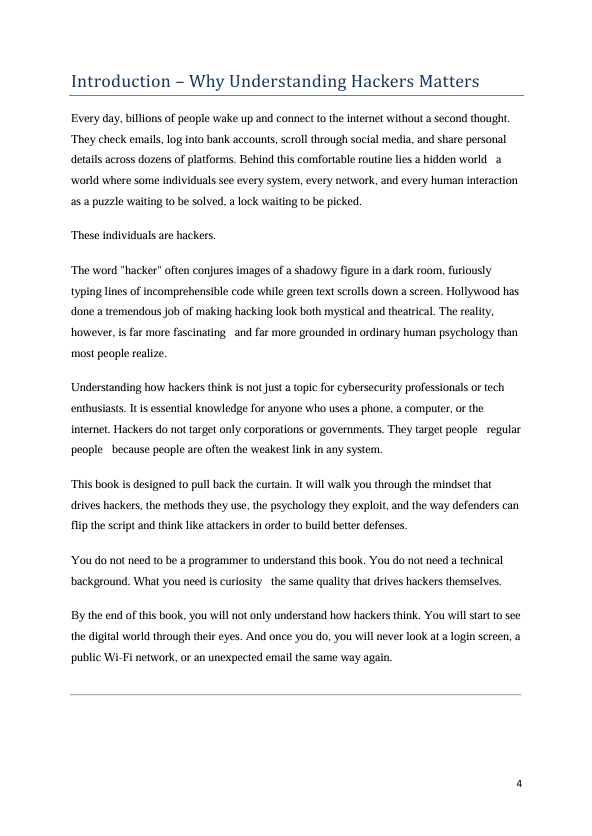 Introduction – Why Understanding Hackers Matters

Every day, billions of people wake up and connect to the internet without a second thought. They check emails, log into bank accounts, scroll through social media, and share personal details across dozens of platforms. Behind this comfortable routine lies a hidden world   a world where some individuals see every system, every network, and every human interaction as a puzzle waiting to be solved, a lock waiting to be picked.

These individuals are hackers.

The word "hacker" often conjures images of a shadowy figure in a dark room, furiously typing lines of incomprehensible code while green text scrolls down a screen. Hollywood has done a tremendous job of making hacking look both mystical and theatrical. The reality, however, is far more fascinating   and far more grounded in ordinary human psychology than most people realize.

Understanding how hackers think is not just a topic for cybersecurity professionals or tech enthusiasts. It is essential knowledge for anyone who uses a phone, a computer, or the internet. Hackers do not target only corporations or governments. They target people   regular people   because people are often the weakest link in any system.

This book is designed to pull back the curtain. It will walk you through the mindset that drives hackers, the methods they use, the psychology they exploit, and the way defenders can flip the script and think like attackers in order to build better defenses.

You do not need to be a programmer to understand this book. You do not need a technical background. What you need is curiosity   the same quality that drives hackers themselves.

By the end of this book, you will not only understand how hackers think. You will start to see the digital world through their eyes. And once you do, you will never look at a login screen, a public Wi-Fi network, or an unexpected email the same way again.

4